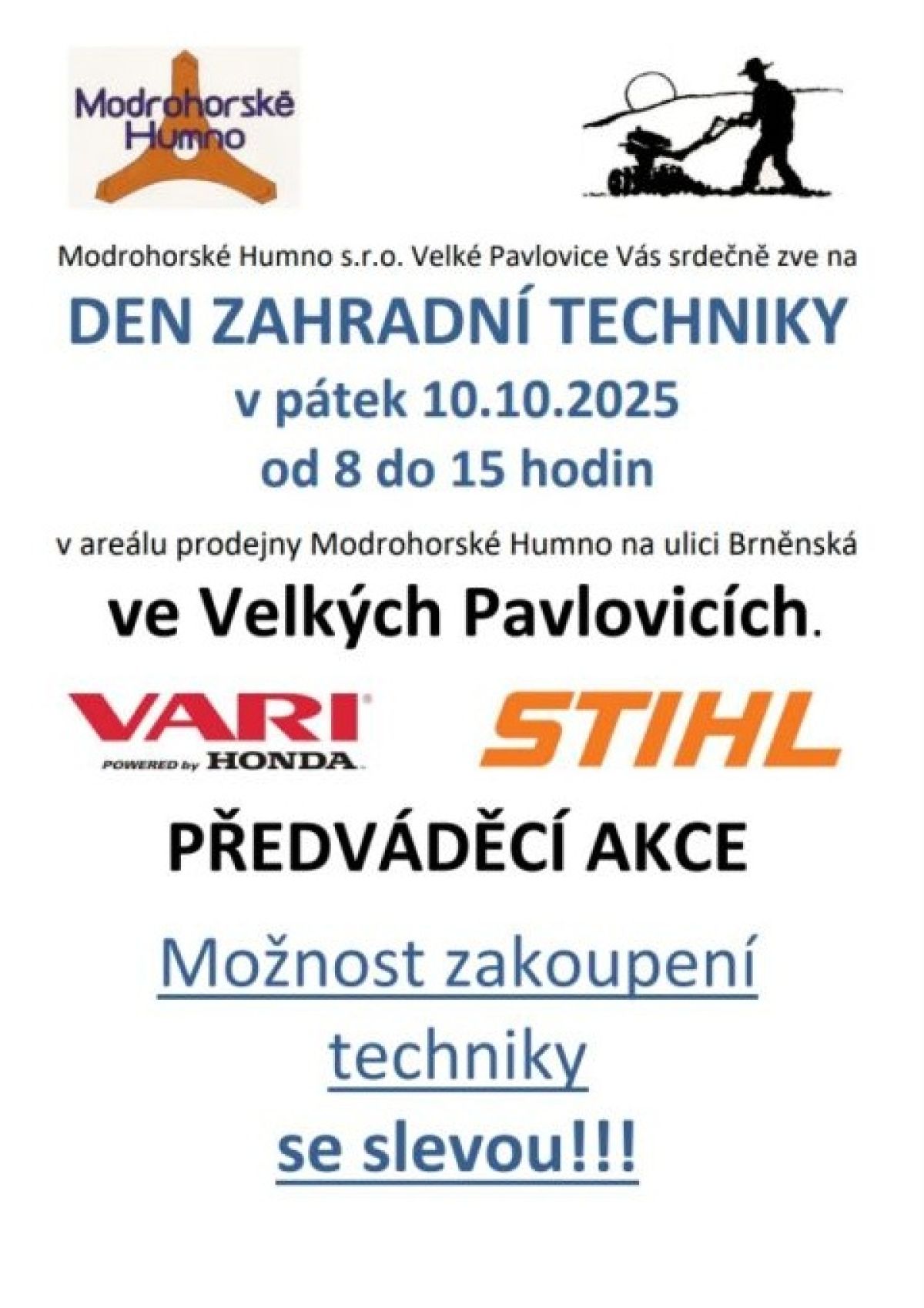 Modrohorské Humno

Modrohorské Humno s.r.o. Velké Pavlovice Vás srdečně zve na

DEN ZAHRADNÍ TECHNIKY

v pátek 10.10.2025

od 8 do 15 hodin

v areálu prodejny Modrohorské Humno na ulici Brněnská

ve Velkých Pavlovicích.

VARI®
POWERED by HONDA

STIHL

PŘEDVÁDĚCÍ AKCE

Možnost zakoupení techniky

se slevou!!!